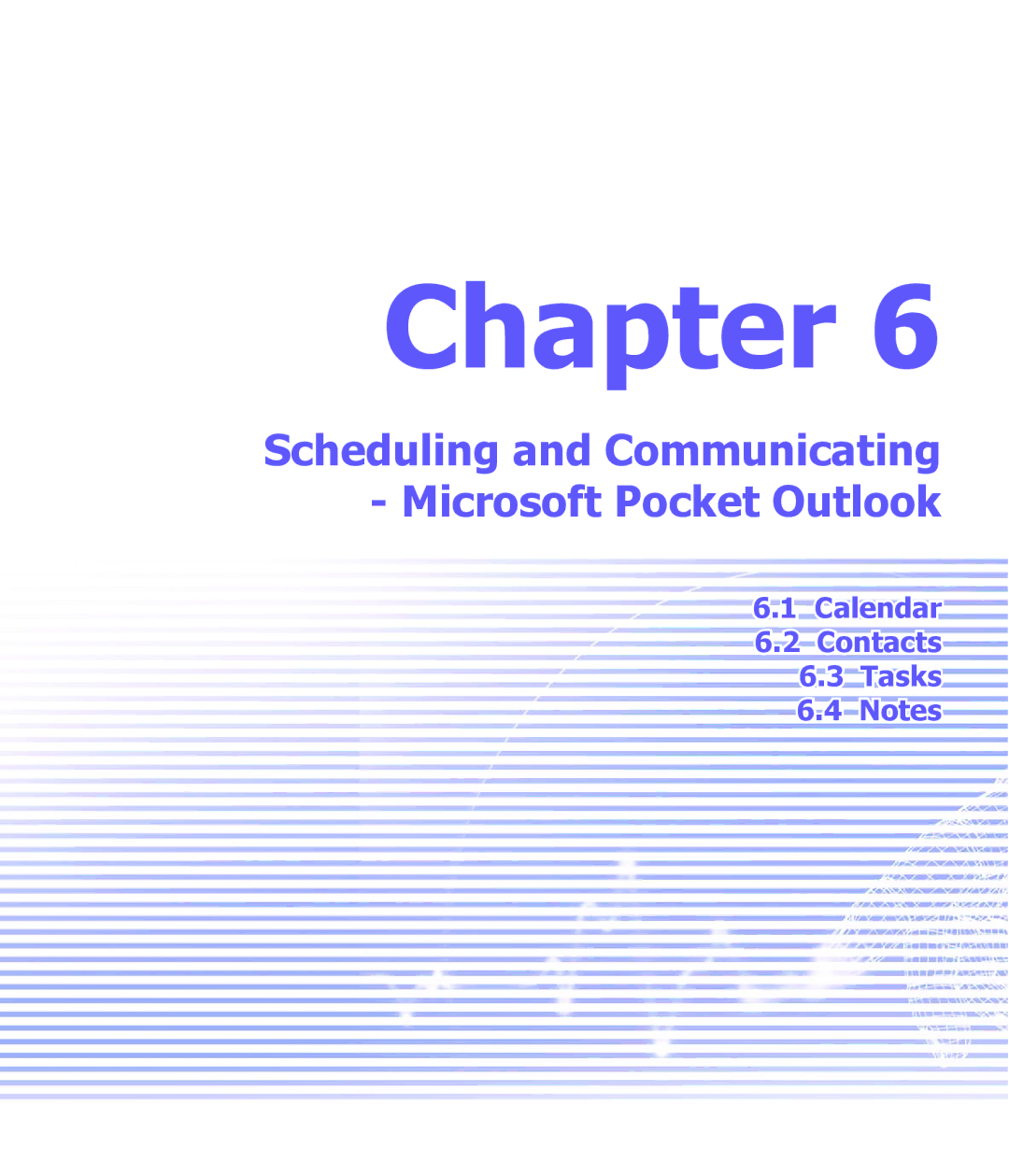 Chapter 6

Scheduling and Communicating
- Microsoft Pocket Outlook

6.1 Calendar
6.2 Contacts
6.3 Tasks
6.4 Notes